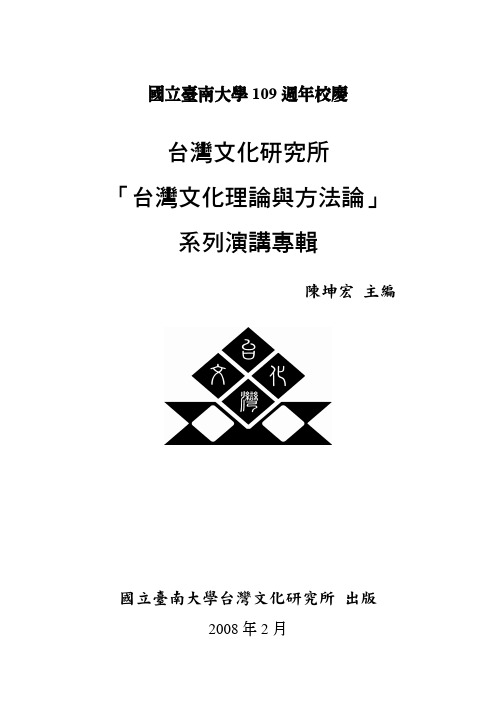 國立臺南大學 109 週年校慶

台灣文化研究所

「台灣文化理論與方法論」

系列演講專輯

陳坤宏 主編

台
文 化
灣

國立臺南大學台灣文化研究所 出版

2008 年 2 月